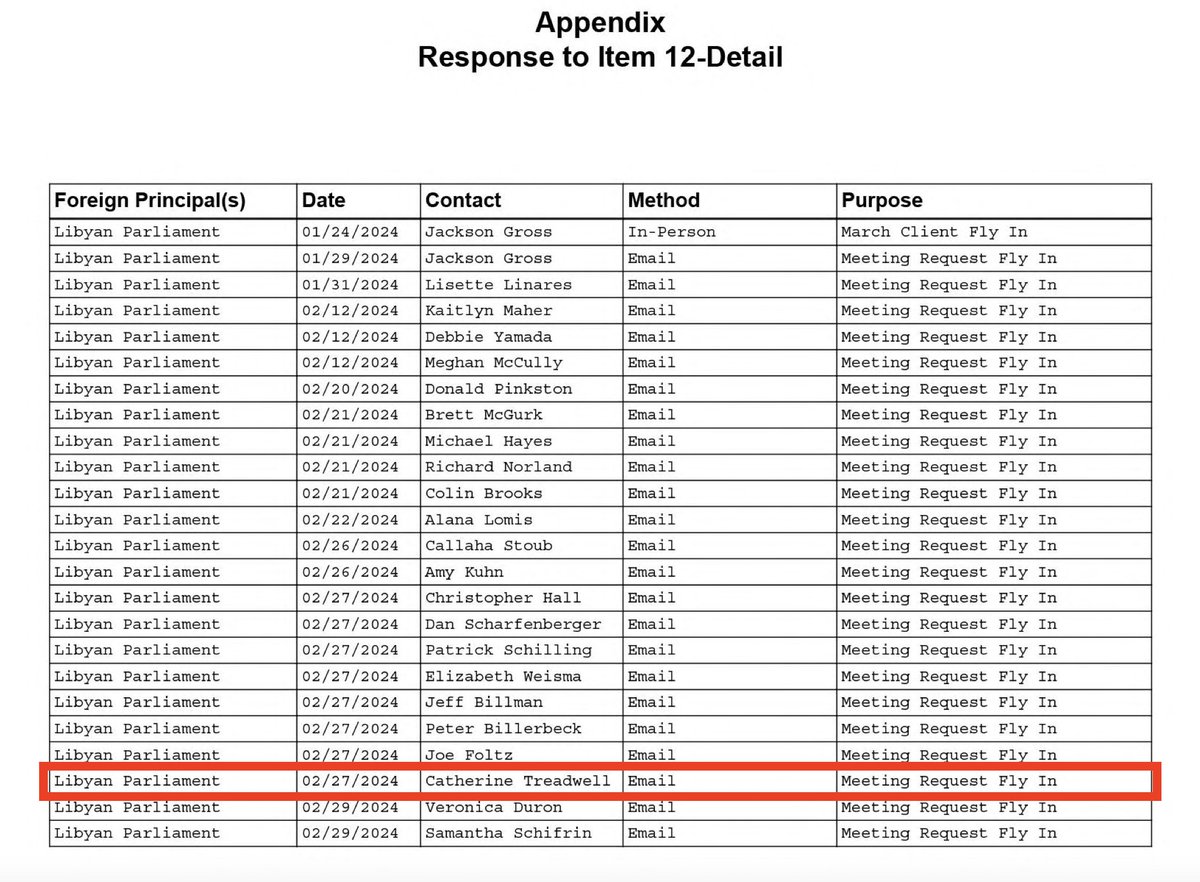 Appendix
Response to Item 12-Detail

| Foreign Principal(s) | Date | Contact | Method | Purpose |
|---|---|---|---|---|
| Libyan Parliament | 01/24/2024 | Jackson Gross | In-Person | March Client Fly In |
| Libyan Parliament | 01/29/2024 | Jackson Gross | Email | Meeting Request Fly In |
| Libyan Parliament | 01/31/2024 | Lisette Linares | Email | Meeting Request Fly In |
| Libyan Parliament | 02/12/2024 | Kaitlyn Maher | Email | Meeting Request Fly In |
| Libyan Parliament | 02/12/2024 | Debbie Yamada | Email | Meeting Request Fly In |
| Libyan Parliament | 02/12/2024 | Meghan McCully | Email | Meeting Request Fly In |
| Libyan Parliament | 02/20/2024 | Donald Pinkston | Email | Meeting Request Fly In |
| Libyan Parliament | 02/21/2024 | Brett McGurk | Email | Meeting Request Fly In |
| Libyan Parliament | 02/21/2024 | Michael Hayes | Email | Meeting Request Fly In |
| Libyan Parliament | 02/21/2024 | Richard Norland | Email | Meeting Request Fly In |
| Libyan Parliament | 02/21/2024 | Colin Brooks | Email | Meeting Request Fly In |
| Libyan Parliament | 02/22/2024 | Alana Lomis | Email | Meeting Request Fly In |
| Libyan Parliament | 02/26/2024 | Callaha Stoub | Email | Meeting Request Fly In |
| Libyan Parliament | 02/26/2024 | Amy Kuhn | Email | Meeting Request Fly In |
| Libyan Parliament | 02/27/2024 | Christopher Hall | Email | Meeting Request Fly In |
| Libyan Parliament | 02/27/2024 | Dan Scharfenberger | Email | Meeting Request Fly In |
| Libyan Parliament | 02/27/2024 | Patrick Schilling | Email | Meeting Request Fly In |
| Libyan Parliament | 02/27/2024 | Elizabeth Weisma | Email | Meeting Request Fly In |
| Libyan Parliament | 02/27/2024 | Jeff Billman | Email | Meeting Request Fly In |
| Libyan Parliament | 02/27/2024 | Peter Billerbeck | Email | Meeting Request Fly In |
| Libyan Parliament | 02/27/2024 | Joe Foltz | Email | Meeting Request Fly In |
| Libyan Parliament | 02/27/2024 | Catherine Treadwell | Email | Meeting Request Fly In |
| Libyan Parliament | 02/29/2024 | Veronica Duron | Email | Meeting Request Fly In |
| Libyan Parliament | 02/29/2024 | Samantha Schifrin | Email | Meeting Request Fly In |